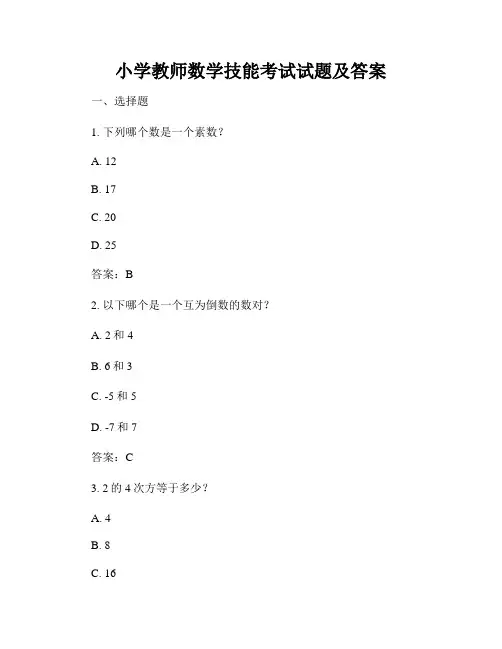 小学教师数学技能考试试题及答案

一、选择题

1. 下列哪个数是一个素数？

A. 12

B. 17

C. 20

D. 25

答案：B

2. 以下哪个是一个互为倒数的数对？

A. 2 和 4

B. 6 和 3

C. -5 和 5

D. -7 和 7

答案：C

3. 2 的 4 次方等于多少？

A. 4

B. 8

C. 16